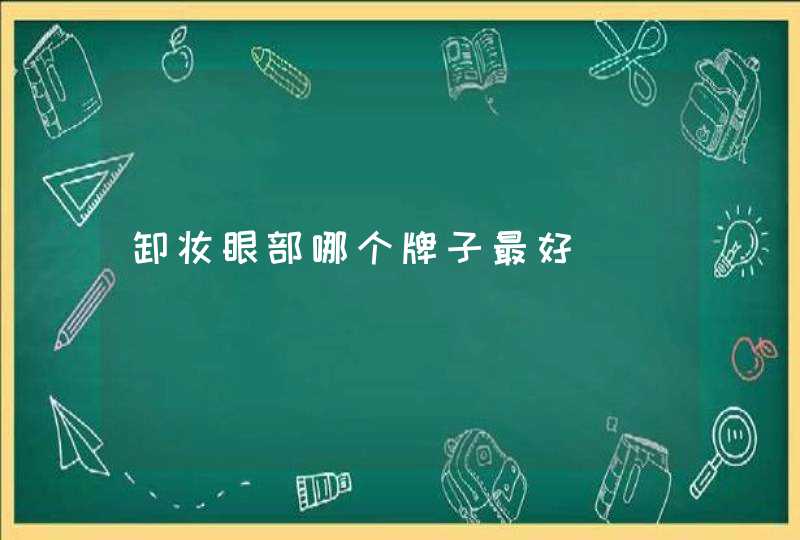 卸妆眼部哪个牌子最好